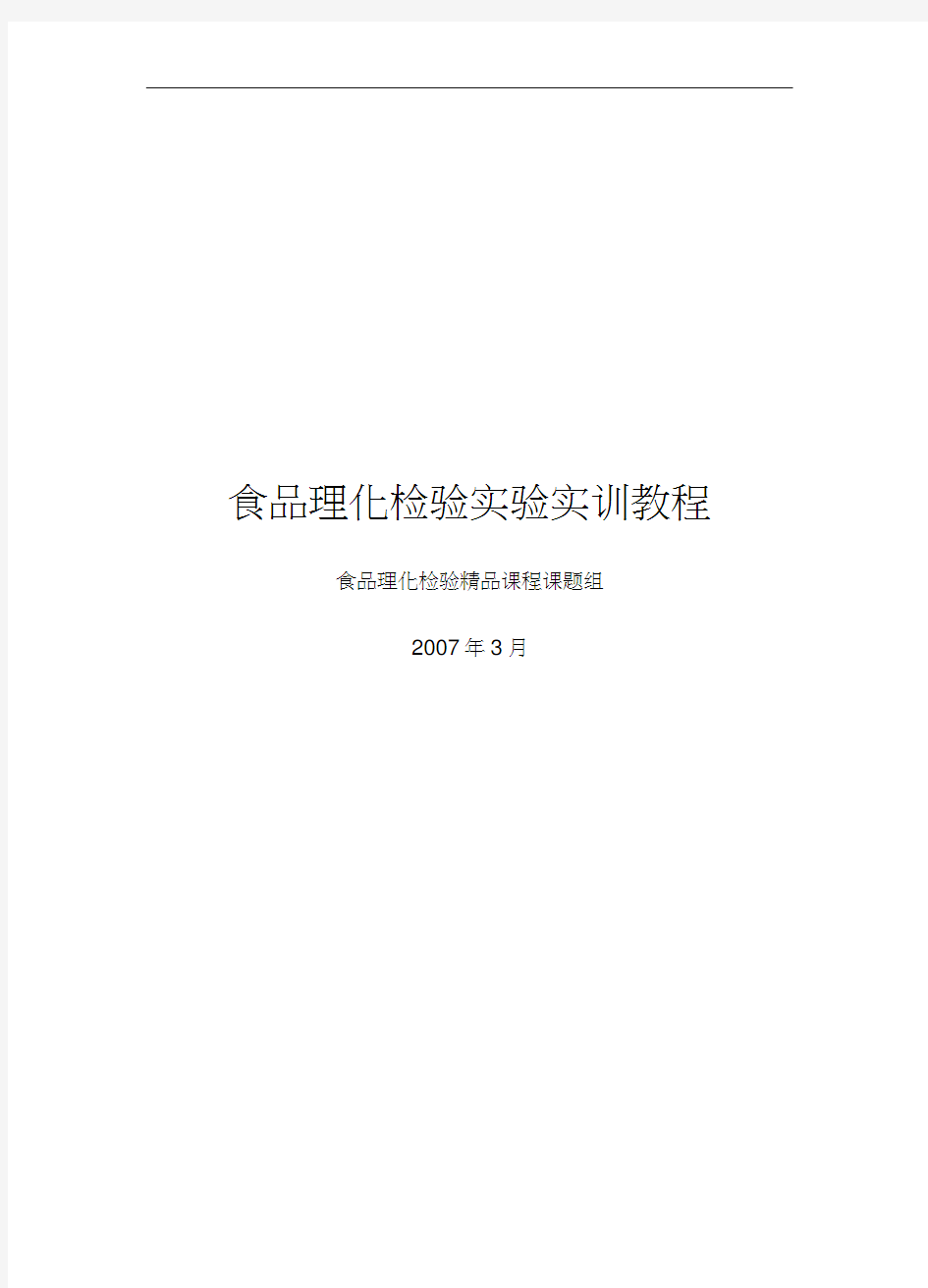 食品理化检验实验实训教程

食品理化检验精品课程课题组

2007年3月